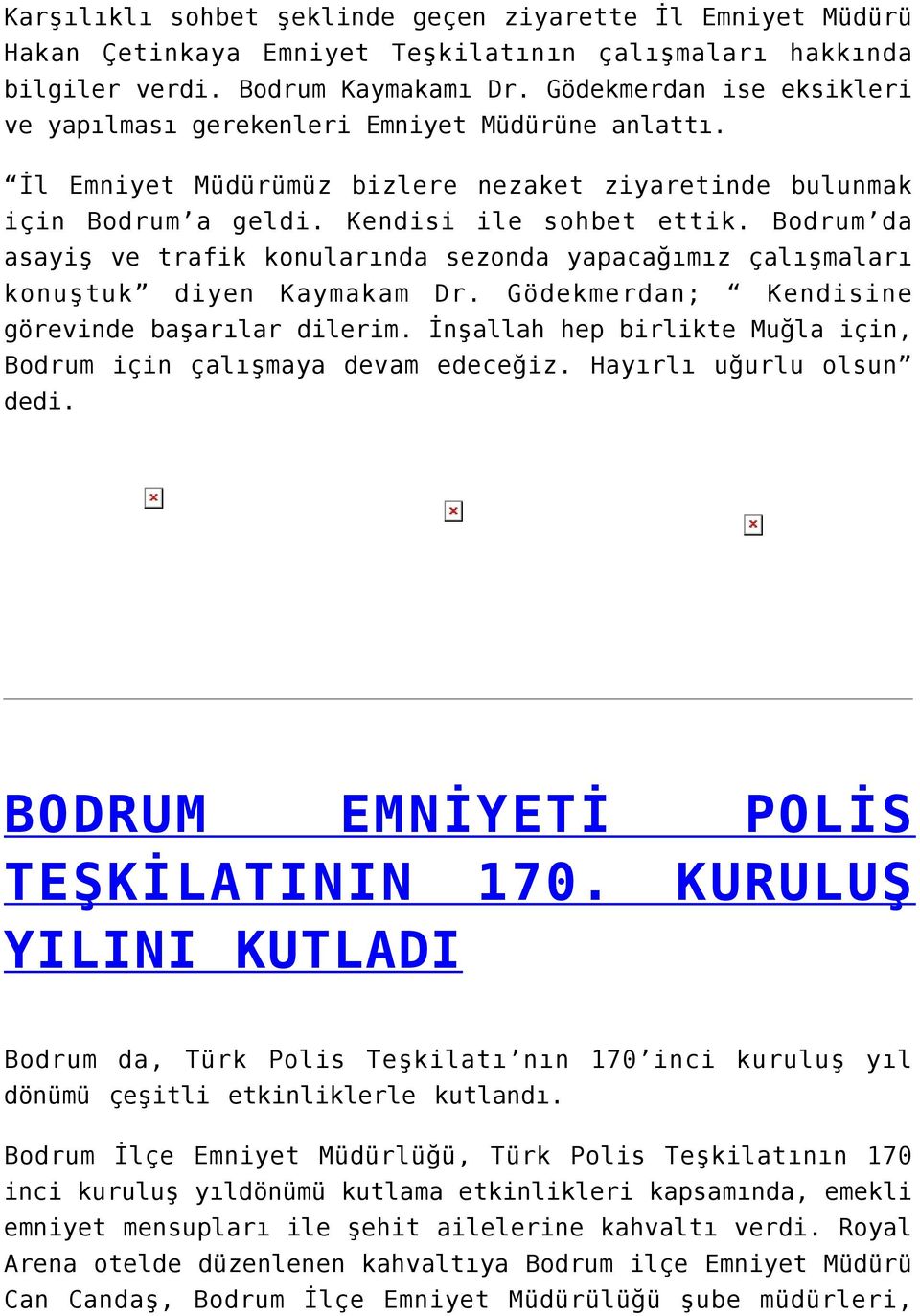 Karşılıklı sohbet şeklinde geçen ziyarette İl Emniyet Müdürü Hakan Çetinkaya Emniyet Teşkilatının çalışmaları hakkında bilgiler verdi. Bodrum Kaymakamı Dr. Gödekmerdan ise eksikleri ve yapılması gerekenleri Emniyet Müdürüne anlattı.

“İl Emniyet Müdürümüz bizlere nezaket ziyaretinde bulunmak için Bodrum’a geldi. Kendisi ile sohbet ettik. Bodrum’da asayiş ve trafik konularında sezonda yapacağımız çalışmaları konuştuk” diyen Kaymakam Dr. Gödekmerdan; “ Kendisine görevinde başarılar dilerim. İnşallah hep birlikte Muğla için, Bodrum için çalışmaya devam edeceğiz. Hayırlı uğurlu olsun” dedi.

BODRUM EMNİYETİ POLİS TEŞKİLATININ 170. KURULUŞ YILINI KUTLADI

Bodrum da, Türk Polis Teşkilatı’nın 170’inci kuruluş yıl dönümü çeşitli etkinliklerle kutlandı.

Bodrum İlçe Emniyet Müdürlüğü, Türk Polis Teşkilatının 170 inci kuruluş yıldönümü kutlama etkinlikleri kapsamında, emekli emniyet mensupları ile şehit ailelerine kahvaltı verdi. Royal Arena otelde düzenlenen kahvaltıya Bodrum ilçe Emniyet Müdürü Can Candaş, Bodrum İlçe Emniyet Müdürülüğü şube müdürleri,